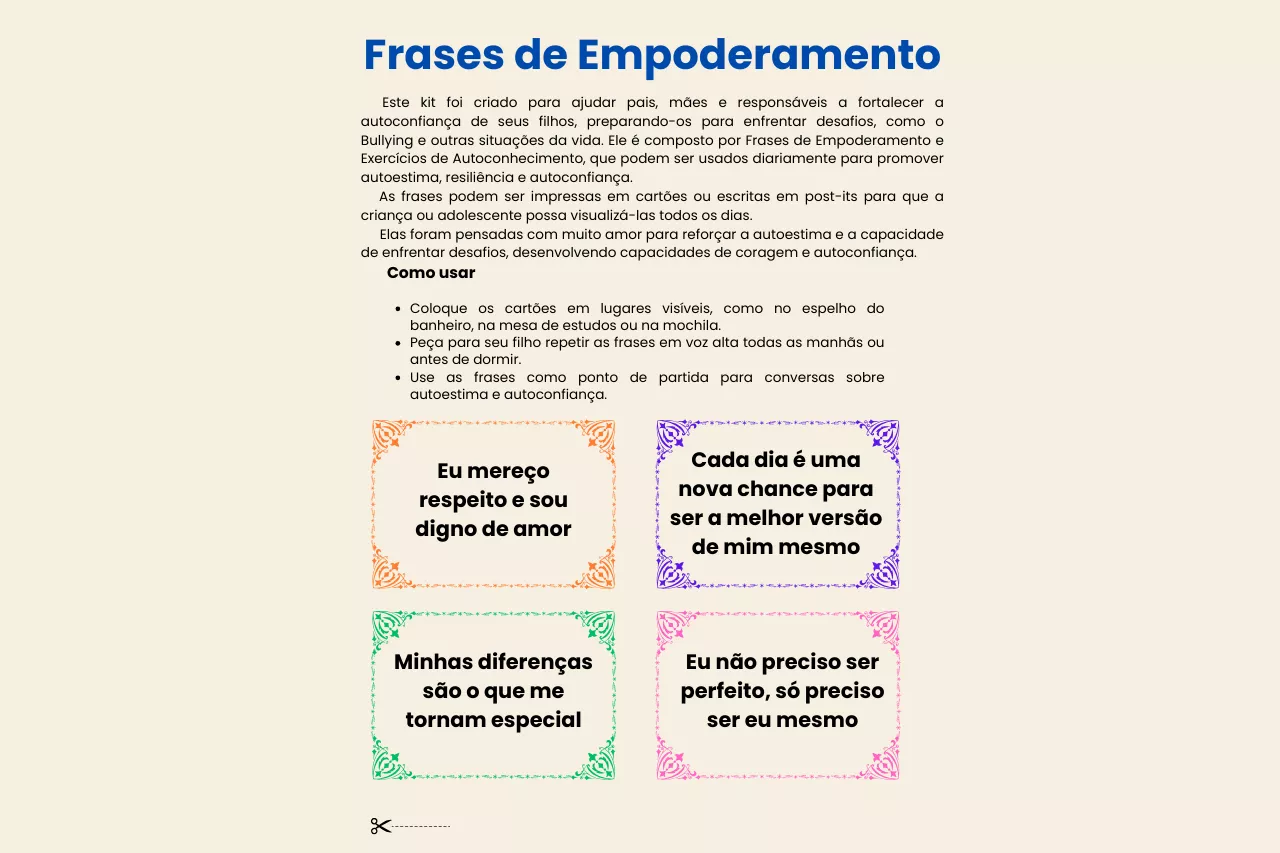 Frases de Empoderamento

Este kit foi criado para ajudar pais, mães e responsáveis a fortalecer a autoconfiança de seus filhos, preparando-os para enfrentar desafios, como o Bullying e outras situações da vida. Ele é composto por Frases de Empoderamento e Exercícios de Autoconhecimento, que podem ser usados diariamente para promover autoestima, resiliência e autoconfiança.

As frases podem ser impressas em cartões ou escritas em post-its para que a criança ou adolescente possa visualizá-las todos os dias.

Elas foram pensadas com muito amor para reforçar a autoestima e a capacidade de enfrentar desafios, desenvolvendo capacidades de coragem e autoconfiança.

Como usar

- Coloque os cartões em lugares visíveis, como no espelho do banheiro, na mesa de estudos ou na mochila.
- Peça para seu filho repetir as frases em voz alta todas as manhãs ou antes de dormir.
- Use as frases como ponto de partida para conversas sobre autoestima e autoconfiança.

Eu mereço respeito e sou digno de amor

Cada dia é uma nova chance para ser a melhor versão de mim mesmo

Minhas diferenças são o que me tornam especial

Eu não preciso ser perfeito, só preciso ser eu mesmo